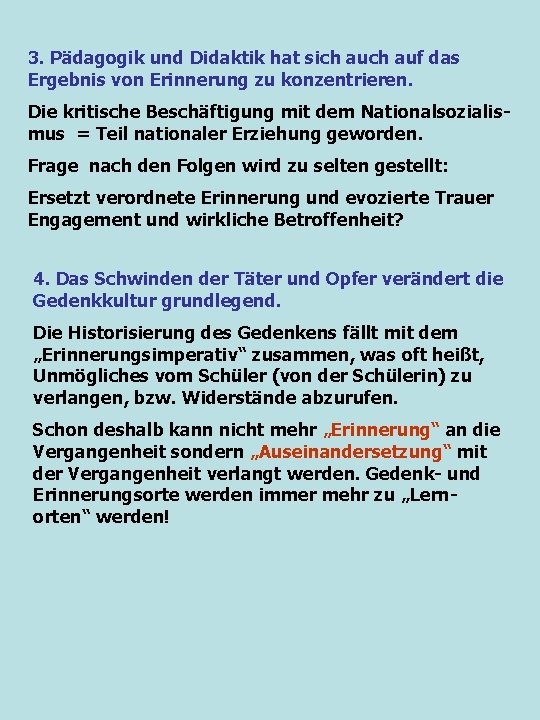 3. Pädagogik und Didaktik hat sich auch auf das Ergebnis von Erinnerung zu konzentrieren.

Die kritische Beschäftigung mit dem Nationalsozialismus = Teil nationaler Erziehung geworden.

Frage nach den Folgen wird zu selten gestellt:

Ersetzt verordnete Erinnerung und evozierte Trauer Engagement und wirkliche Betroffenheit?

4. Das Schwinden der Täter und Opfer verändert die Gedenkkultur grundlegend.

Die Historisierung des Gedenkens fällt mit dem „Erinnerungsimperativ“ zusammen, was oft heißt, Unmögliches vom Schüler (von der Schülerin) zu verlangen, bzw. Widerstände abzurufen.

Schon deshalb kann nicht mehr „Erinnerung“ an die Vergangenheit sondern „Auseinandersetzung“ mit der Vergangenheit verlangt werden. Gedenk- und Erinnerungsorte werden immer mehr zu „Lernorten“ werden!